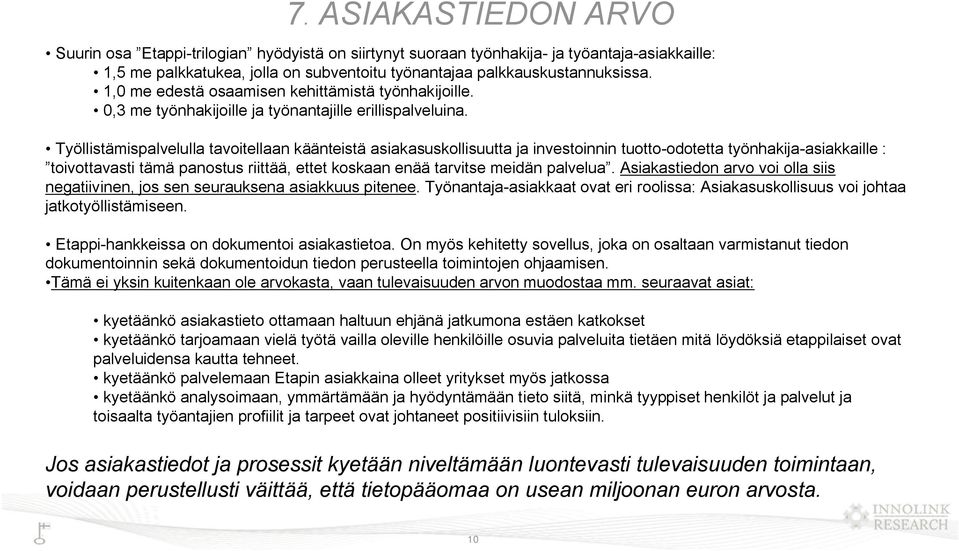 7. ASIAKASTIEDON ARVO

• Suurin osa ”Etappi-trilogian” hyödyistä on siirtynyt suoraan työnhakija- ja työantaja-asiakkaille:
• 1,5 me palkkatukea, jolla on subventoitu työnantajaa palkkauskustannuksissa.
• 1,0 me edestä osaamisen kehittämistä työnhakijoille.
• 0,3 me työnhakijoille ja työnantajille erillispalveluina.

• Työllistämispalvelulla tavoitellaan käänteistä asiakasuskollisuutta ja investoinnin tuotto-odotetta työnhakija-asiakkaille : ”toivottavasti tämä panostus riittää, ettet koskaan enää tarvitse meidän palvelua”. Asiakastiedon arvo voi olla siis negatiivinen, jos sen seurauksena asiakkuus pitenee. Työnantaja-asiakkaat ovat eri roolissa: Asiakasuskollisuus voi johtaa jatkotyöllistämiseen.

• Etappi-hankkeissa on dokumentoi asiakastietoa. On myös kehitetty sovellus, joka on osaltaan varmistanut tiedon dokumentoinnin sekä dokumentoidun tiedon perusteella toimintojen ohjaamisen.
•Tämä ei yksin kuitenkaan ole arvokasta, vaan tulevaisuuden arvon muodostaa mm. seuraavat asiat:

• kyetäänkö asiakastieto ottamaan haltuun ehjänä jatkumona estäen katkokset
• kyetäänkö tarjoamaan vielä työtä vailla oleville henkilöille osuvia palveluita tietäen mitä löydöksiä etappilaiset ovat palveluidensa kautta tehneet.
• kyetäänkö palvelemaan Etapin asiakkaina olleet yritykset myös jatkossa
• kyetäänkö analysoimaan, ymmärtämään ja hyödyntämään tieto siitä, minkä tyyppiset henkilöt ja palvelut ja toisaalta työantajien profiilit ja tarpeet ovat johtaneet positiivisiin tuloksiin.

Jos asiakastiedot ja prosessit kyetään niveltämään luontevasti tulevaisuuden toimintaan, voidaan perustellusti väittää, että tietopääomaa on usean miljoonan euron arvosta.

INNOLINK RESEARCH

10